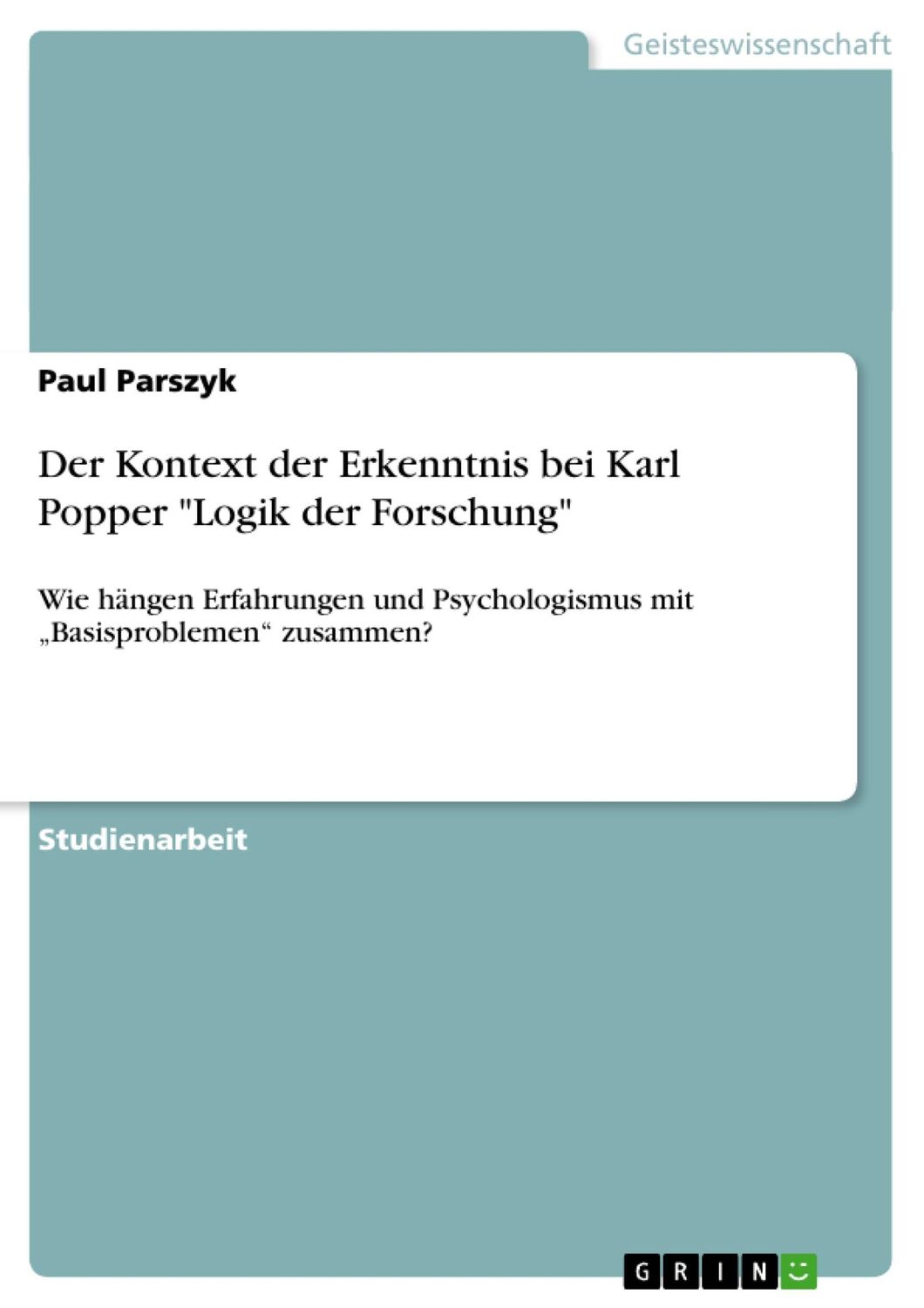 Geisteswissenschaft

Paul Parszyk

Der Kontext der Erkenntnis bei Karl Popper "Logik der Forschung"

Wie hängen Erfahrungen und Psychologismus mit „Basisproblemen“ zusammen?

Studienarbeit

GRIN